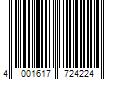 4 001617 724224